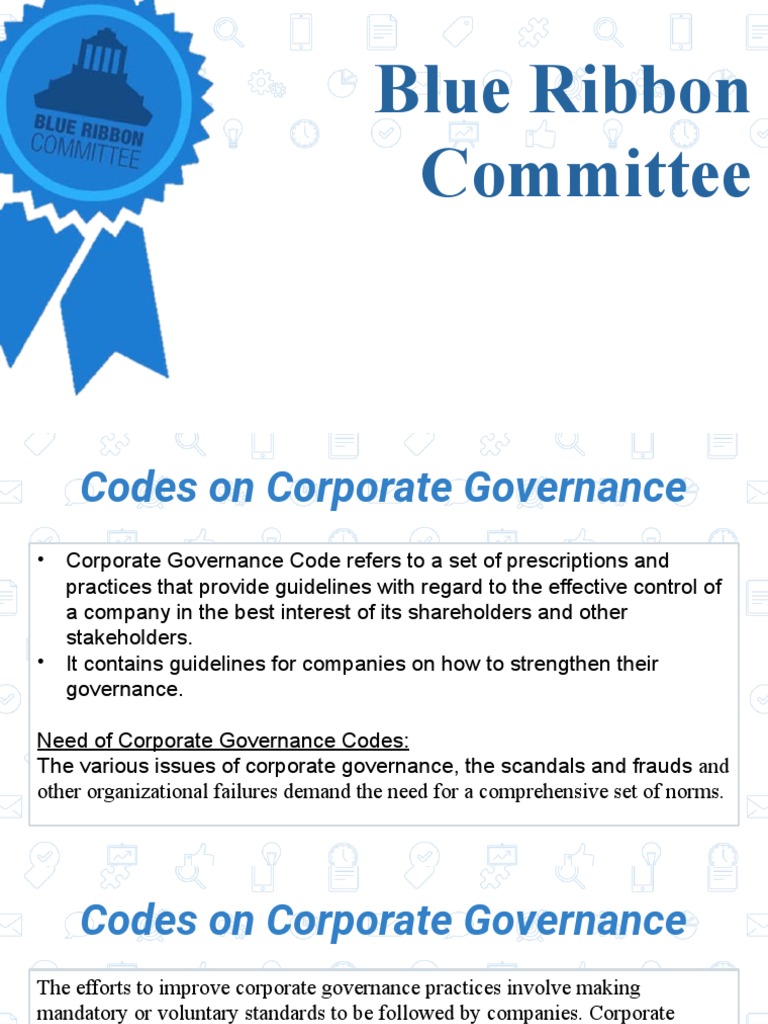 BLUE RIBBON COMMITTEE

Blue Ribbon Committee

Codes on Corporate Governance

• Corporate Governance Code refers to a set of prescriptions and practices that provide guidelines with regard to the effective control of a company in the best interest of its shareholders and other stakeholders.
• It contains guidelines for companies on how to strengthen their governance.

Need of Corporate Governance Codes:
The various issues of corporate governance, the scandals and frauds and other organizational failures demand the need for a comprehensive set of norms.

Codes on Corporate Governance

The efforts to improve corporate governance practices involve making mandatory or voluntary standards to be followed by companies. Corporate